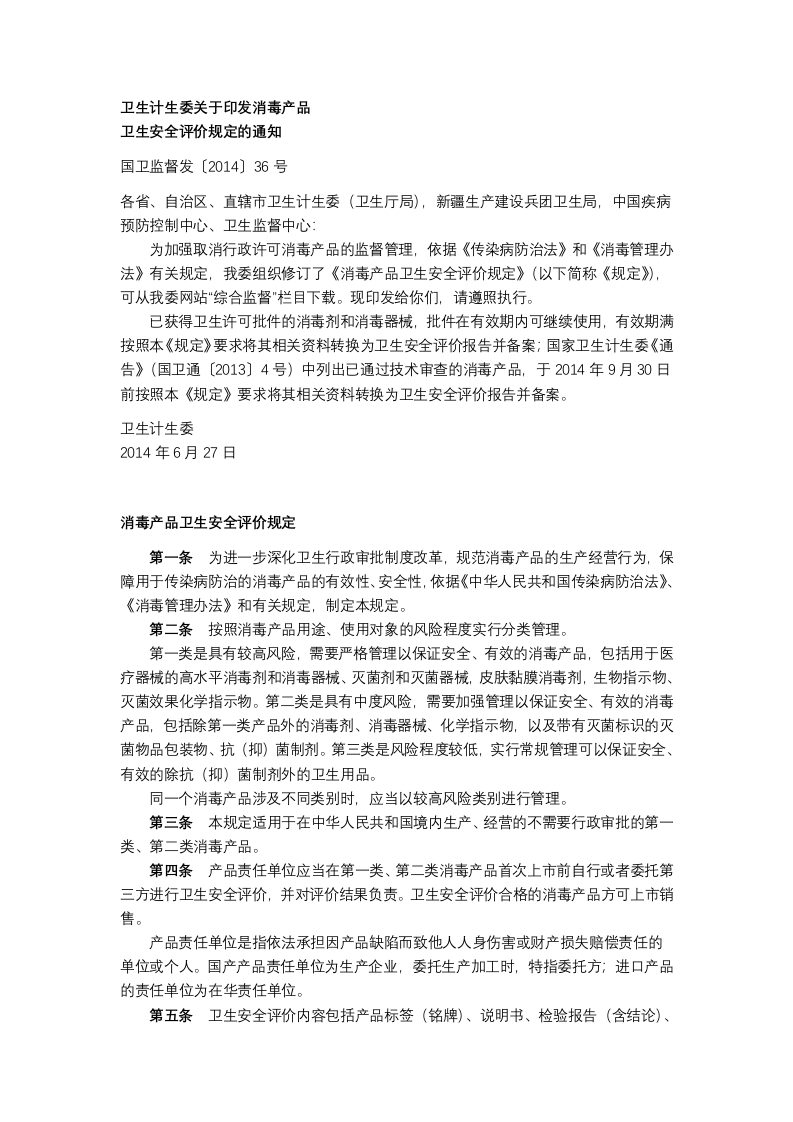 卫生计生委关于印发消毒产品
卫生安全评价规定的通知

国卫监督发〔2014〕36 号

各省、自治区、直辖市卫生计生委（卫生厅局），新疆生产建设兵团卫生局，中国疾病预防控制中心、卫生监督中心：

为加强取消行政许可消毒产品的监督管理，依据《传染病防治法》和《消毒管理办法》有关规定，我委组织修订了《消毒产品卫生安全评价规定》（以下简称《规定》），可从我委网站“综合监督”栏目下载。现印发给你们，请遵照执行。

已获得卫生许可批件的消毒剂和消毒器械，批件在有效期内可继续使用，有效期满按照本《规定》要求将其相关资料转换为卫生安全评价报告并备案；国家卫生计生委《通告》（国卫通〔2013〕4 号）中列出已通过技术审查的消毒产品，于 2014 年 9 月 30 日前按照本《规定》要求将其相关资料转换为卫生安全评价报告并备案。

卫生计生委
2014 年 6 月 27 日

消毒产品卫生安全评价规定

第一条 为进一步深化卫生行政审批制度改革，规范消毒产品的生产经营行为，保障用于传染病防治的消毒产品的有效性、安全性，依据《中华人民共和国传染病防治法》、《消毒管理办法》和有关规定，制定本规定。

第二条 按照消毒产品用途、使用对象的风险程度实行分类管理。

第一类是具有较高风险，需要严格管理以保证安全、有效的消毒产品，包括用于医疗器械的高水平消毒剂和消毒器械、灭菌剂和灭菌器械，皮肤黏膜消毒剂，生物指示物、灭菌效果化学指示物。第二类是具有中度风险，需要加强管理以保证安全、有效的消毒产品，包括除第一类产品外的消毒剂、消毒器械、化学指示物，以及带有灭菌标识的灭菌物品包装物、抗（抑）菌制剂。第三类是风险程度较低，实行常规管理可以保证安全、有效的除抗（抑）菌制剂外的卫生用品。

同一个消毒产品涉及不同类别时，应当以较高风险类别进行管理。

第三条 本规定适用于在中华人民共和国境内生产、经营的不需要行政审批的第一类、第二类消毒产品。

第四条 产品责任单位应当在第一类、第二类消毒产品首次上市前自行或者委托第三方进行卫生安全评价，并对评价结果负责。卫生安全评价合格的消毒产品方可上市销售。

产品责任单位是指依法承担因产品缺陷而致他人人身伤害或财产损失赔偿责任的单位或个人。国产产品责任单位为生产企业，委托生产加工时，特指委托方；进口产品的责任单位为在华责任单位。

第五条 卫生安全评价内容包括产品标签（铭牌）、说明书、检验报告（含结论）、